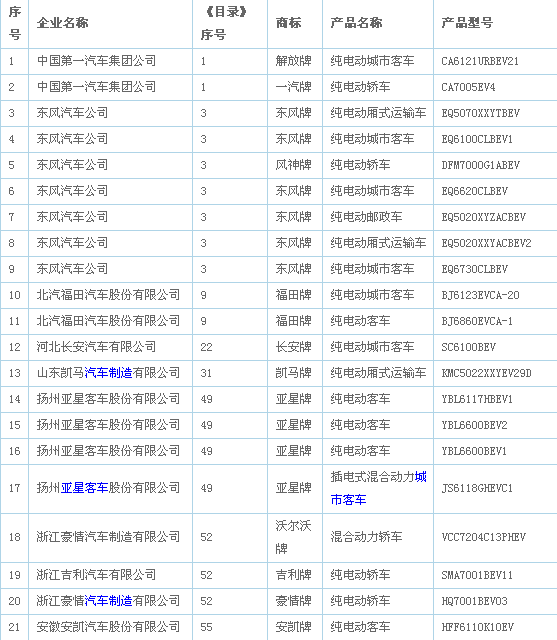 | 序号 | 企业名称 | 《目录》序号 | 商标 | 产品名称 | 产品型号 |
|---|---|---|---|---|---|
| 1 | 中国第一汽车集团公司 | 1 | 解放牌 | 纯电动城市客车 | CA6121URBEV21 |
| 2 | 中国第一汽车集团公司 | 1 | 一汽牌 | 纯电动轿车 | CA7005EV4 |
| 3 | 东风汽车公司 | 3 | 东风牌 | 纯电动厢式运输车 | EQ5070XXYTBEV |
| 4 | 东风汽车公司 | 3 | 东风牌 | 纯电动城市客车 | EQ6100CLBEV1 |
| 5 | 东风汽车公司 | 3 | 风神牌 | 纯电动轿车 | DFM7000G1ABEV |
| 6 | 东风汽车公司 | 3 | 东风牌 | 纯电动城市客车 | EQ6620CLBEV |
| 7 | 东风汽车公司 | 3 | 东风牌 | 纯电动邮政车 | EQ5020XYZACBEV |
| 8 | 东风汽车公司 | 3 | 东风牌 | 纯电动厢式运输车 | EQ5020XXYACBEV2 |
| 9 | 东风汽车公司 | 3 | 东风牌 | 纯电动城市客车 | EQ6730CLBEV |
| 10 | 北汽福田汽车股份有限公司 | 9 | 福田牌 | 纯电动城市客车 | BJ6123EVCA-20 |
| 11 | 北汽福田汽车股份有限公司 | 9 | 福田牌 | 纯电动客车 | BJ6860EVCA-1 |
| 12 | 河北长安汽车有限公司 | 22 | 长安牌 | 纯电动城市客车 | SC6100BEV |
| 13 | 山东凯马汽车制造有限公司 | 31 | 凯马牌 | 纯电动厢式运输车 | KMC5022XXYEV29D |
| 14 | 扬州亚星客车股份有限公司 | 49 | 亚星牌 | 纯电动客车 | YBL6117HBEV1 |
| 15 | 扬州亚星客车股份有限公司 | 49 | 亚星牌 | 纯电动客车 | YBL6600BEV2 |
| 16 | 扬州亚星客车股份有限公司 | 49 | 亚星牌 | 纯电动客车 | YBL6600BEV1 |
| 17 | 扬州亚星客车股份有限公司 | 49 | 亚星牌 | 插电式混合动力城市客车 | JS6118GHEVC1 |
| 18 | 浙江豪情汽车制造有限公司 | 52 | 沃尔沃牌 | 混合动力轿车 | VCC7204C13PHEV |
| 19 | 浙江吉利汽车有限公司 | 52 | 吉利牌 | 纯电动轿车 | SMA7001BEV11 |
| 20 | 浙江豪情汽车制造有限公司 | 52 | 豪情牌 | 纯电动轿车 | HQ7001BEV03 |
| 21 | 安徽安凯汽车股份有限公司 | 55 | 安凯牌 | 纯电动客车 | HFF6110K10EV |